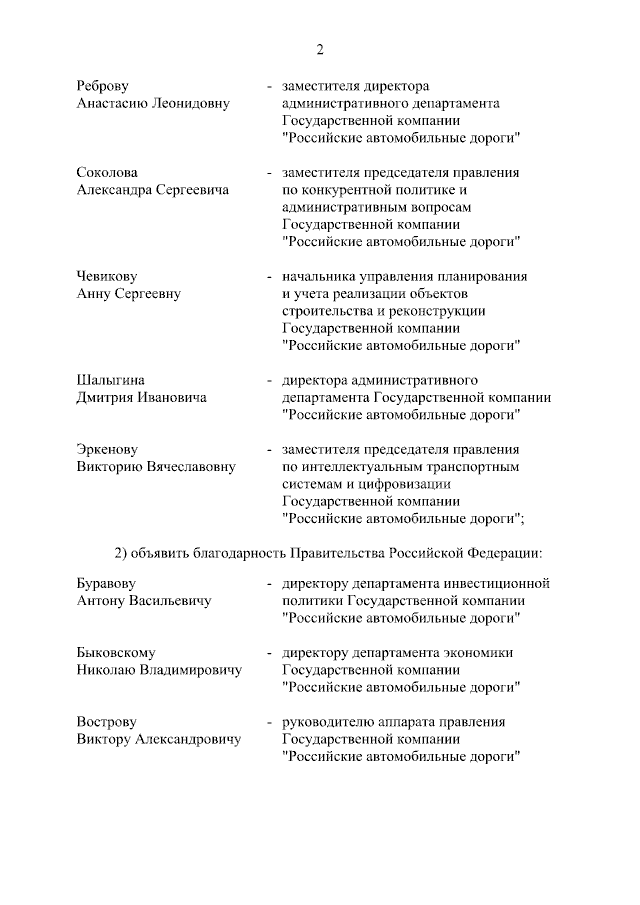 2

Реброву Анастасию Леонидовну - заместителя директора административного департамента Государственной компании "Российские автомобильные дороги"

Соколова Александра Сергеевича - заместителя председателя правления по конкурентной политике и административным вопросам Государственной компании "Российские автомобильные дороги"

Чевикову Анну Сергеевну - начальника управления планирования и учета реализации объектов строительства и реконструкции Государственной компании "Российские автомобильные дороги"

Шалыгина Дмитрия Ивановича - директора административного департамента Государственной компании "Российские автомобильные дороги"

Эркенову Викторию Вячеславовну - заместителя председателя правления по интеллектуальным транспортным системам и цифровизации Государственной компании "Российские автомобильные дороги";

2) объявить благодарность Правительства Российской Федерации:

Буравову Антону Васильевичу - директору департамента инвестиционной политики Государственной компании "Российские автомобильные дороги"

Быковскому Николаю Владимировичу - директору департамента экономики Государственной компании "Российские автомобильные дороги"

Вострову Виктору Александровичу - руководителю аппарата правления Государственной компании "Российские автомобильные дороги"